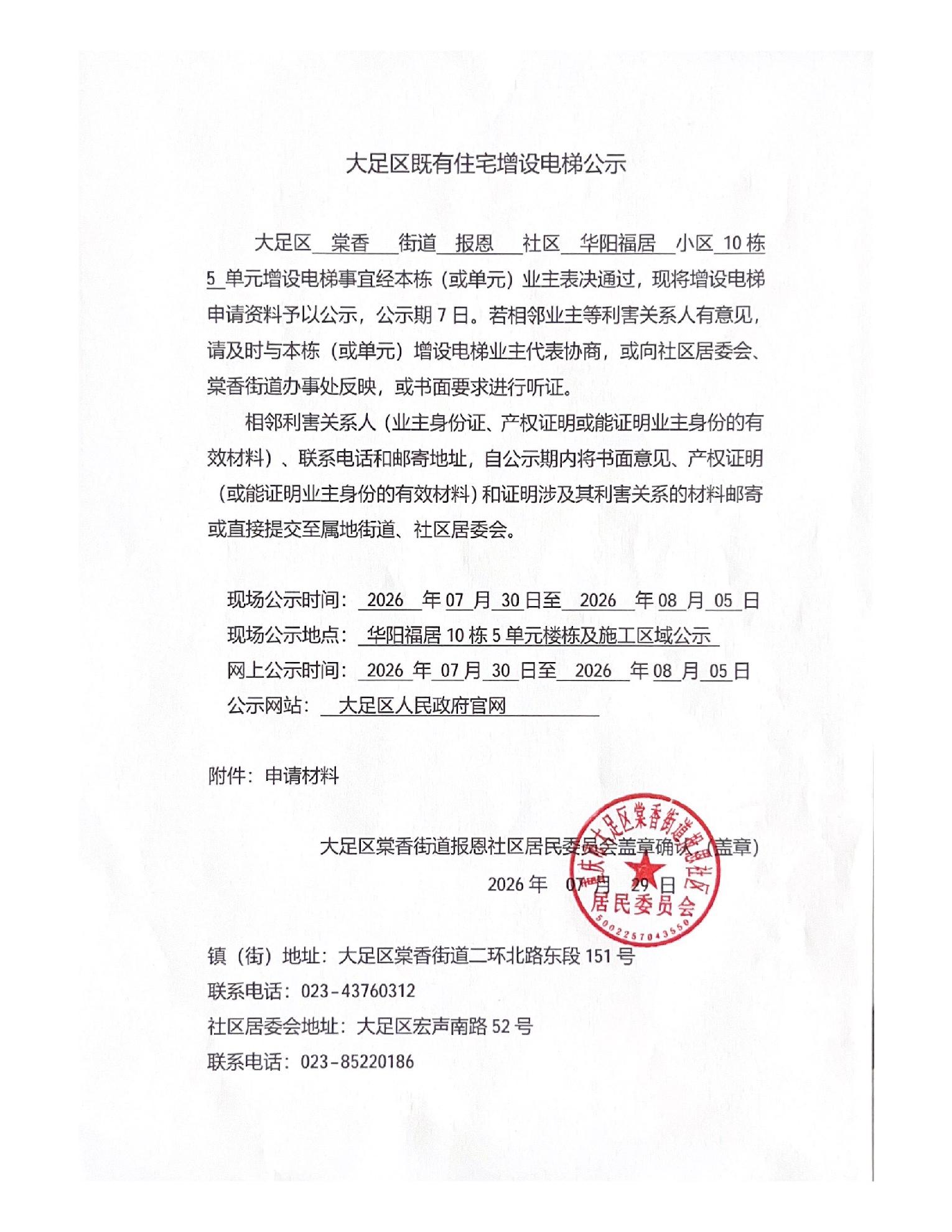 大足区既有住宅增设电梯公示

大足区 棠香 街道 报恩 社区 华阳福居 小区 10 栋 5 单元增设电梯事宜经本栋（或单元）业主表决通过，现将增设电梯申请资料予以公示，公示期 7 日。若相邻业主等利害关系人有意见，请及时与本栋（或单元）增设电梯业主代表协商，或向社区居委会、棠香街道办事处反映，或书面要求进行听证。

相邻利害关系人（业主身份证、产权证明或能证明业主身份的有效材料）、联系电话和邮寄地址，自公示期内将书面意见、产权证明（或能证明业主身份的有效材料）和证明涉及其利害关系的材料邮寄或直接提交至属地街道、社区居委会。

现场公示时间： 2026 年 07 月 30 日至 2026 年 08 月 05 日
现场公示地点： 华阳福居 10 栋 5 单元楼栋及施工区域公示
网上公示时间： 2026 年 07 月 30 日至 2026 年 08 月 05 日
公示网站： 大足区人民政府官网

附件：申请材料

大足区棠香街道报恩社区居民委员会盖章确认（盖章）
2026 年 07 月 29 日

重庆市大足区棠香街道报恩社区居民委员会
5002257043550

镇（街）地址：大足区棠香街道二环北路东段 151 号
联系电话：023-43760312
社区居委会地址：大足区宏声南路 52 号
联系电话：023-85220186